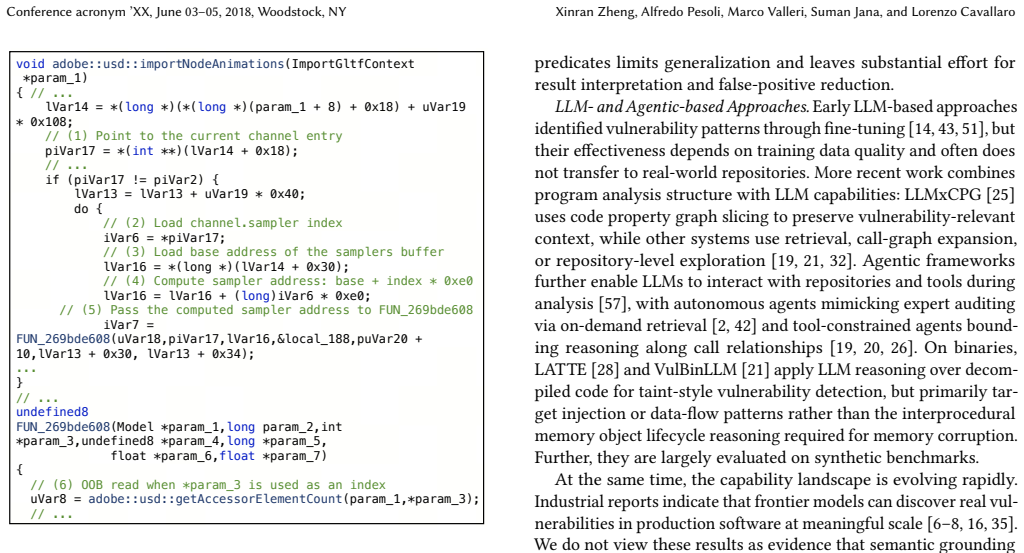 Conference acronym 'XX, June 03–05, 2018, Woodstock, NY

Xinran Zheng, Alfredo Pesoli, Marco Valleri, Suman Jana, and Lorenzo Cavallaro

void adobe::usd::importNodeAnimations(ImportGltfContext *param_1)
{ // ...
lVar14 = *(long *)(*(long *)(param_1 + 8) + 0x18) + uVar19 * 0x108;
// (1) Point to the current channel entry
piVar17 = *(int **)(lVar14 + 0x18);
// ...
if (piVar17 != piVar2) {
lVar13 = lVar13 + uVar19 * 0x40;
do {
// (2) Load channel.sampler index
iVar6 = *piVar17;
// (3) Load base address of the samplers buffer
lVar16 = *(long *)(lVar14 + 0x30);
// (4) Compute sampler address: base + index * 0xe0
lVar16 = lVar16 + (long)iVar6 * 0xe0;
// (5) Pass the computed sampler address to FUN_269bde608
iVar7 =
FUN_269bde608(uVar18,piVar17,lVar16,&local_188,puVar20 + 10,lVar13 + 0x30, lVar13 + 0x34);
...
}
// ...
undefined8
FUN_269bde608(Model *param_1,long param_2,int *param_3,undefined8 *param_4,long *param_5,
float *param_6,float *param_7)
{
// (6) OOB read when *param_3 is used as an index
uVar8 = adobe::usd::getAccessorElementCount(param_1,*param_3);
// ...

predicates limits generalization and leaves substantial effort for result interpretation and false-positive reduction.

LLM- and Agentic-based Approaches. Early LLM-based approaches identified vulnerability patterns through fine-tuning [14, 43, 51], but their effectiveness depends on training data quality and often does not transfer to real-world repositories. More recent work combines program analysis structure with LLM capabilities: LLMxCPG [25] uses code property graph slicing to preserve vulnerability-relevant context, while other systems use retrieval, call-graph expansion, or repository-level exploration [19, 21, 32]. Agentic frameworks further enable LLMs to interact with repositories and tools during analysis [57], with autonomous agents mimicking expert auditing via on-demand retrieval [2, 42] and tool-constrained agents bounding reasoning along call relationships [19, 20, 26]. On binaries, LATTE [28] and VulBinLLM [21] apply LLM reasoning over decompiled code for taint-style vulnerability detection, but primarily target injection or data-flow patterns rather than the interprocedural memory object lifecycle reasoning required for memory corruption. Further, they are largely evaluated on synthetic benchmarks.

At the same time, the capability landscape is evolving rapidly. Industrial reports indicate that frontier models can discover real vulnerabilities in production software at meaningful scale [6–8, 16, 35]. We do not view these results as evidence that semantic grounding